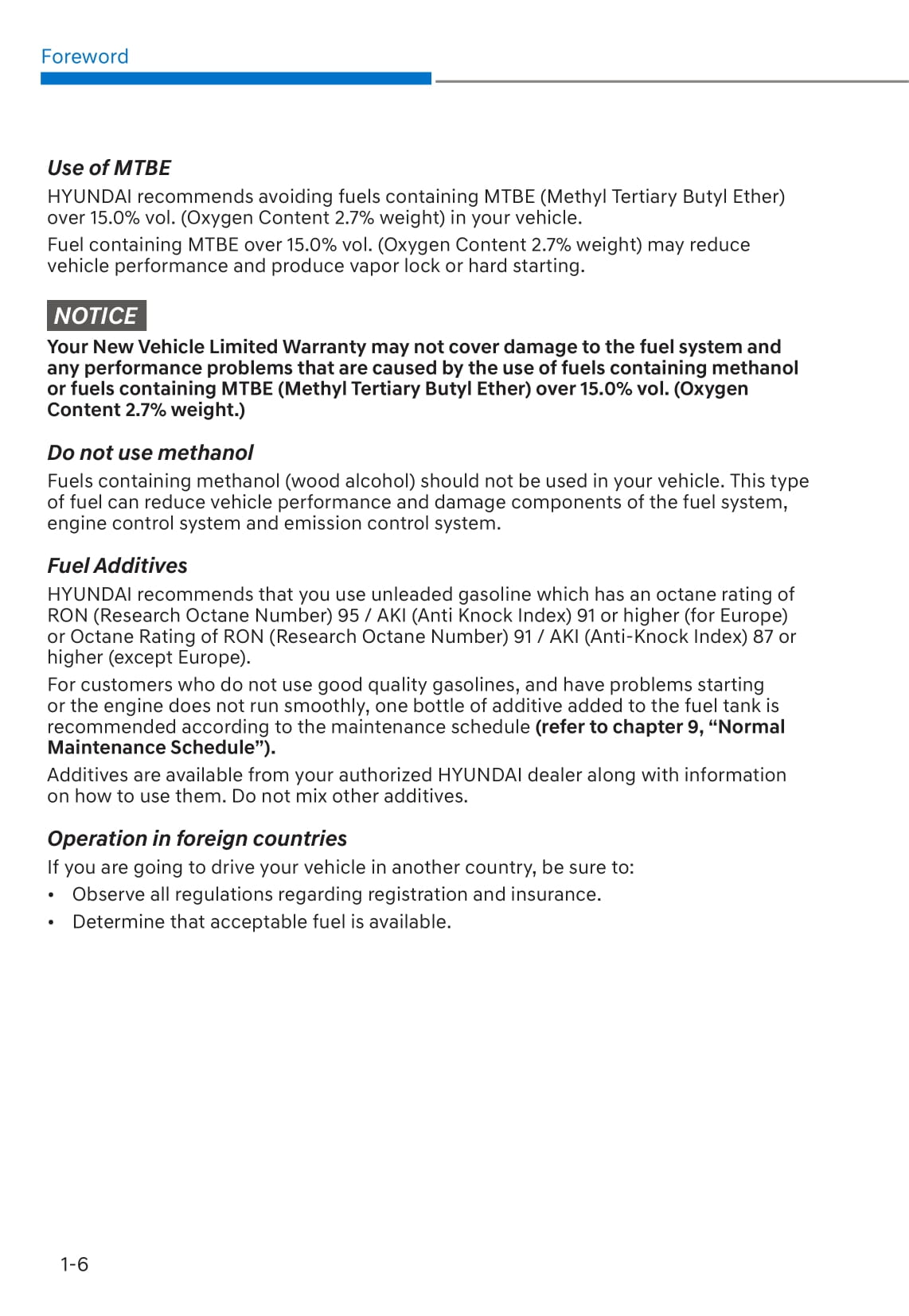 Foreword

Use of MTBE

HYUNDAI recommends avoiding fuels containing MTBE (Methyl Tertiary Butyl Ether) over 15.0% vol. (Oxygen Content 2.7% weight) in your vehicle.

Fuel containing MTBE over 15.0% vol. (Oxygen Content 2.7% weight) may reduce vehicle performance and produce vapor lock or hard starting.

NOTICE

Your New Vehicle Limited Warranty may not cover damage to the fuel system and any performance problems that are caused by the use of fuels containing methanol or fuels containing MTBE (Methyl Tertiary Butyl Ether) over 15.0% vol. (Oxygen Content 2.7% weight.)

Do not use methanol

Fuels containing methanol (wood alcohol) should not be used in your vehicle. This type of fuel can reduce vehicle performance and damage components of the fuel system, engine control system and emission control system.

Fuel Additives

HYUNDAI recommends that you use unleaded gasoline which has an octane rating of RON (Research Octane Number) 95 / AKI (Anti Knock Index) 91 or higher (for Europe) or Octane Rating of RON (Research Octane Number) 91 / AKI (Anti-Knock Index) 87 or higher (except Europe).

For customers who do not use good quality gasolines, and have problems starting or the engine does not run smoothly, one bottle of additive added to the fuel tank is recommended according to the maintenance schedule (refer to chapter 9, “Normal Maintenance Schedule”).

Additives are available from your authorized HYUNDAI dealer along with information on how to use them. Do not mix other additives.

Operation in foreign countries

If you are going to drive your vehicle in another country, be sure to:

• Observe all regulations regarding registration and insurance.
• Determine that acceptable fuel is available.

1-6